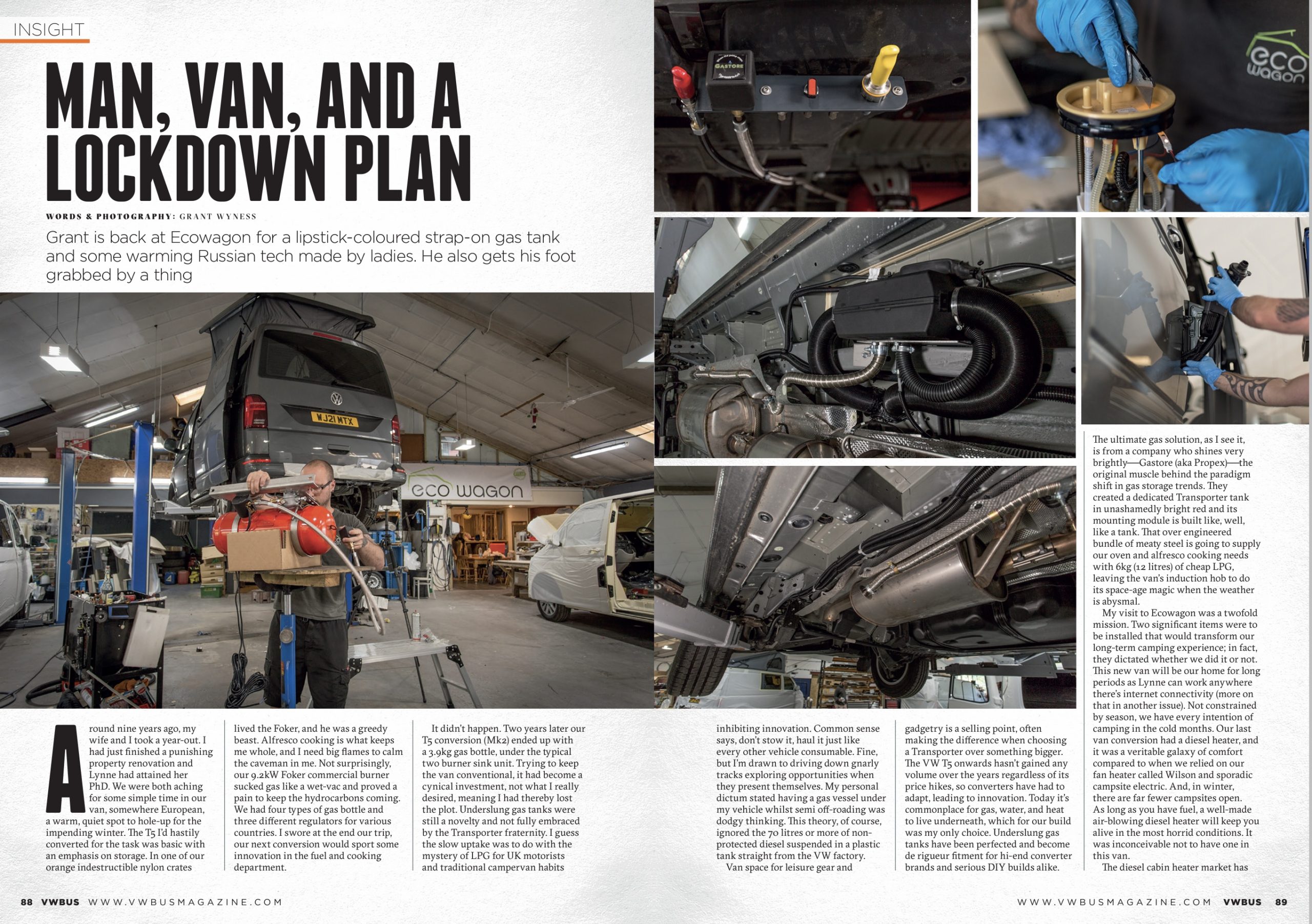 INSIGHT

MAN, VAN, AND A LOCKDOWN PLAN

WORDS & PHOTOGRAPHY: GRANT WYNESS

Grant is back at Ecowagon for a lipstick-coloured strap-on gas tank and some warming Russian tech made by ladies. He also gets his foot grabbed by a thing

GASTORE

eco wagon

WJ21 MTX

eco wagon

Around nine years ago, my wife and I took a year-out. I had just finished a punishing property renovation and Lynne had attained her PhD. We were both aching for some simple time in our van, somewhere European, a warm, quiet spot to hole-up for the impending winter. The T5 I'd hastily converted for the task was basic with an emphasis on storage. In one of our orange indestructible nylon crates lived the Foker, and he was a greedy beast. Alfresco cooking is what keeps me whole, and I need big flames to calm the caveman in me. Not surprisingly, our 9.2kW Foker commercial burner sucked gas like a wet-vac and proved a pain to keep the hydrocarbons coming. We had four types of gas bottle and three different regulators for various countries. I swore at the end our trip, our next conversion would sport some innovation in the fuel and cooking department.

It didn't happen. Two years later our T5 conversion (Mk2) ended up with a 3.9kg gas bottle, under the typical two burner sink unit. Trying to keep the van conventional, it had become a cynical investment, not what I really desired, meaning I had thereby lost the plot. Underslung gas tanks were still a novelty and not fully embraced by the Transporter fraternity. I guess the slow uptake was to do with the mystery of LPG for UK motorists and traditional campervan habits inhibiting innovation. Common sense says, don't stow it, haul it just like every other vehicle consumable. Fine, but I'm drawn to driving down gnarly tracks exploring opportunities when they present themselves. My personal dictum stated having a gas vessel under my vehicle whilst semi off-roading was dodgy thinking. This theory, of course, ignored the 70 litres or more of non-protected diesel suspended in a plastic tank straight from the VW factory.

Van space for leisure gear and gadgetry is a selling point, often making the difference when choosing a Transporter over something bigger. The VW T5 onwards hasn't gained any volume over the years regardless of its price hikes, so converters have had to adapt, leading to innovation. Today it's commonplace for gas, water, and heat to live underneath, which for our build was my only choice. Underslung gas tanks have been perfected and become de rigueur fitment for hi-end converter brands and serious DIY builds alike.

The ultimate gas solution, as I see it, is from a company who shines very brightly—Gastore (aka Propex)—the original muscle behind the paradigm shift in gas storage trends. They created a dedicated Transporter tank in unashamedly bright red and its mounting module is built like, well, like a tank. That over engineered bundle of meaty steel is going to supply our oven and alfresco cooking needs with 6kg (12 litres) of cheap LPG, leaving the van's induction hob to do its space-age magic when the weather is abysmal.

My visit to Ecowagon was a twofold mission. Two significant items were to be installed that would transform our long-term camping experience; in fact, they dictated whether we did it or not. This new van will be our home for long periods as Lynne can work anywhere there's internet connectivity (more on that in another issue). Not constrained by season, we have every intention of camping in the cold months. Our last van conversion had a diesel heater, and it was a veritable galaxy of comfort compared to when we relied on our fan heater called Wilson and sporadic campsite electric. And, in winter, there are far fewer campsites open. As long as you have fuel, a well-made air-blowing diesel heater will keep you alive in the most horrid conditions. It was inconceivable not to have one in this van.

The diesel cabin heater market has

88 VWBUS WWW.VWBUSMAGAZINE.COM

WWW.VWBUSMAGAZINE.COM VWBUS 89